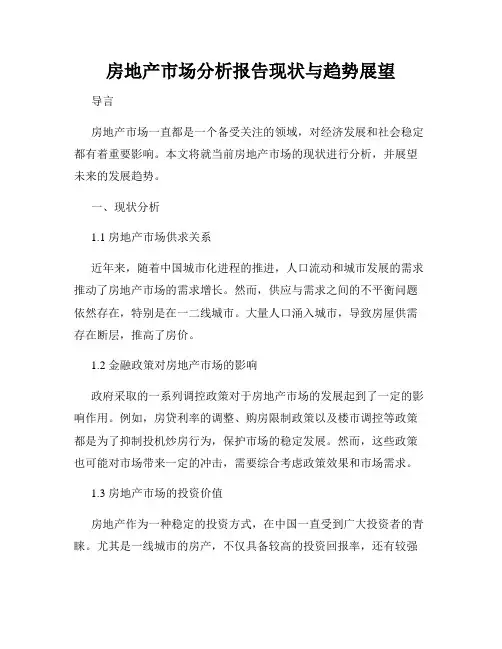 房地产市场分析报告现状与趋势展望

导言

房地产市场一直都是一个备受关注的领域，对经济发展和社会稳定都有着重要影响。本文将就当前房地产市场的现状进行分析，并展望未来的发展趋势。

一、现状分析

1.1 房地产市场供求关系

近年来，随着中国城市化进程的推进，人口流动和城市发展的需求推动了房地产市场的需求增长。然而，供应与需求之间的不平衡问题依然存在，特别是在一二线城市。大量人口涌入城市，导致房屋供需存在断层，推高了房价。

1.2 金融政策对房地产市场的影响

政府采取的一系列调控政策对于房地产市场的发展起到了一定的影响作用。例如，房贷利率的调整、购房限制政策以及楼市调控等政策都是为了抑制投机炒房行为，保护市场的稳定发展。然而，这些政策也可能对市场带来一定的冲击，需要综合考虑政策效果和市场需求。

1.3 房地产市场的投资价值

房地产作为一种稳定的投资方式，在中国一直受到广大投资者的青睐。尤其是一线城市的房产，不仅具备较高的投资回报率，还有较强